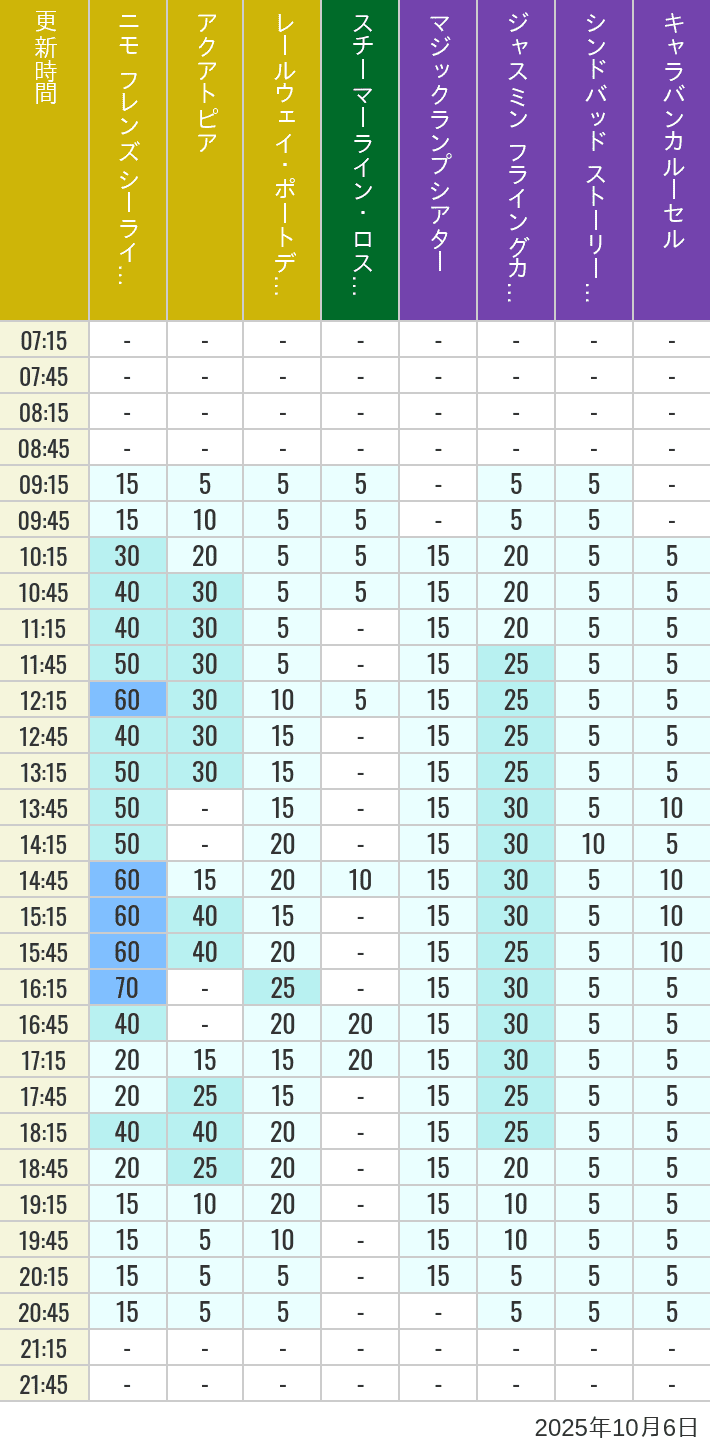 | 更新時間 | ニモ フレンズ シーライ… | アクアトピア | レールウェイ・ポートデ… | スチーマーライン・ロス… | マジックランプシアター | ジャスミン フライングカ… | シンドバッド ストーリー… | キャラバンカルーセル |
|---|---|---|---|---|---|---|---|---|
| 07:15 | - | - | - | - | - | - | - | - |
| 07:45 | - | - | - | - | - | - | - | - |
| 08:15 | - | - | - | - | - | - | - | - |
| 08:45 | - | - | - | - | - | - | - | - |
| 09:15 | 15 | 5 | 5 | 5 | - | 5 | 5 | - |
| 09:45 | 15 | 10 | 5 | 5 | - | 5 | 5 | - |
| 10:15 | 30 | 20 | 5 | 5 | 15 | 20 | 5 | 5 |
| 10:45 | 40 | 30 | 5 | 5 | 15 | 20 | 5 | 5 |
| 11:15 | 40 | 30 | 5 | - | 15 | 20 | 5 | 5 |
| 11:45 | 50 | 30 | 5 | - | 15 | 25 | 5 | 5 |
| 12:15 | 60 | 30 | 10 | 5 | 15 | 25 | 5 | 5 |
| 12:45 | 40 | 30 | 15 | - | 15 | 25 | 5 | 5 |
| 13:15 | 50 | 30 | 15 | - | 15 | 25 | 5 | 5 |
| 13:45 | 50 | - | 15 | - | 15 | 30 | 5 | 10 |
| 14:15 | 50 | - | 20 | - | 15 | 30 | 10 | 5 |
| 14:45 | 60 | 15 | 20 | 10 | 15 | 30 | 5 | 10 |
| 15:15 | 60 | 40 | 15 | - | 15 | 30 | 5 | 10 |
| 15:45 | 60 | 40 | 20 | - | 15 | 25 | 5 | 10 |
| 16:15 | 70 | - | 25 | - | 15 | 30 | 5 | 5 |
| 16:45 | 40 | - | 20 | 20 | 15 | 30 | 5 | 5 |
| 17:15 | 20 | 15 | 15 | 20 | 15 | 30 | 5 | 5 |
| 17:45 | 20 | 25 | 15 | - | 15 | 25 | 5 | 5 |
| 18:15 | 40 | 40 | 20 | - | 15 | 25 | 5 | 5 |
| 18:45 | 20 | 25 | 20 | - | 15 | 20 | 5 | 5 |
| 19:15 | 15 | 10 | 20 | - | 15 | 10 | 5 | 5 |
| 19:45 | 15 | 5 | 10 | - | 15 | 10 | 5 | 5 |
| 20:15 | 15 | 5 | 5 | - | 15 | 5 | 5 | 5 |
| 20:45 | 15 | 5 | 5 | - | - | 5 | 5 | 5 |
| 21:15 | - | - | - | - | - | - | - | - |
| 21:45 | - | - | - | - | - | - | - | - |

2025年10月6日